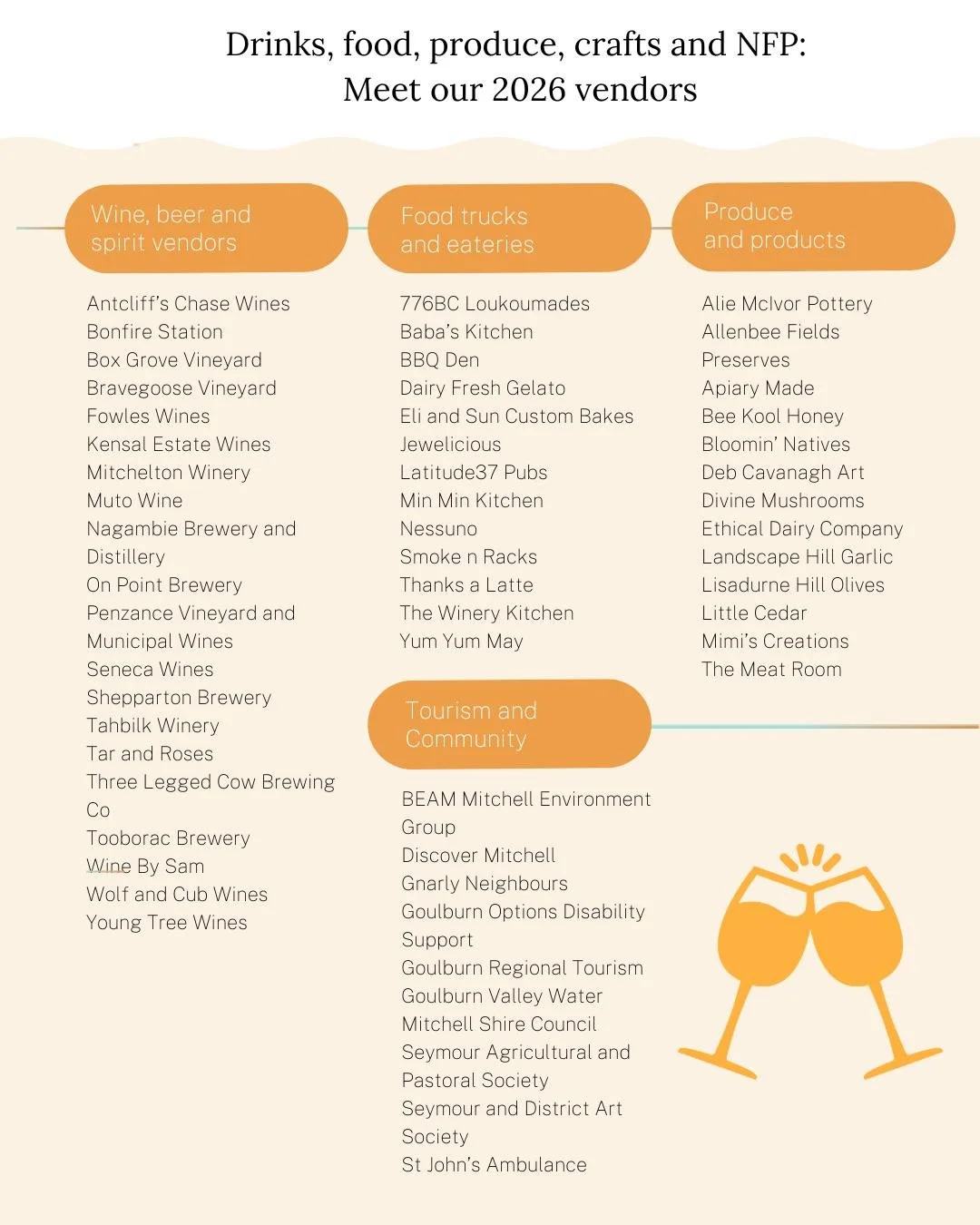 Drinks, food, produce, crafts and NFP:
Meet our 2026 vendors

Wine, beer and spirit vendors

Antcliff's Chase Wines
Bonfire Station
Box Grove Vineyard
Bravegoose Vineyard
Fowles Wines
Kensal Estate Wines
Mitchelton Winery
Muto Wine
Nagambie Brewery and Distillery
On Point Brewery
Penzance Vineyard and Municipal Wines
Seneca Wines
Shepparton Brewery
Tahbilk Winery
Tar and Roses
Three Legged Cow Brewing Co
Tooborac Brewery
Wine By Sam
Wolf and Cub Wines
Young Tree Wines

Food trucks and eateries

776BC Loukoumades
Baba's Kitchen
BBQ Den
Dairy Fresh Gelato
Eli and Sun Custom Bakes
Jewelicious
Latitude37 Pubs
Min Min Kitchen
Nessuno
Smoke n Racks
Thanks a Latte
The Winery Kitchen
Yum Yum May

Tourism and Community

BEAM Mitchell Environment Group
Discover Mitchell
Gnarly Neighbours
Goulburn Options Disability Support
Goulburn Regional Tourism
Goulburn Valley Water
Mitchell Shire Council
Seymour Agricultural and Pastoral Society
Seymour and District Art Society
St John's Ambulance

Produce and products

Alie McIvor Pottery
Allenbee Fields Preserves
Apiary Made
Bee Kool Honey
Bloomin' Natives
Deb Cavanagh Art
Divine Mushrooms
Ethical Dairy Company
Landscape Hill Garlic
Lisadurne Hill Olives
Little Cedar
Mimi's Creations
The Meat Room